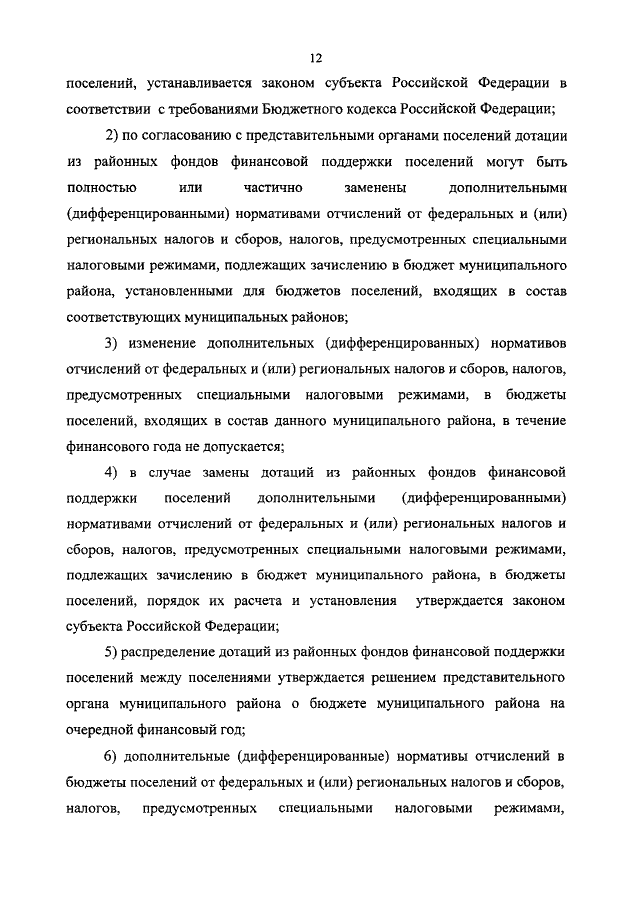 12

поселений, устанавливается законом субъекта Российской Федерации в соответствии с требованиями Бюджетного кодекса Российской Федерации;

2) по согласованию с представительными органами поселений дотации из районных фондов финансовой поддержки поселений могут быть полностью или частично заменены дополнительными (дифференцированными) нормативами отчислений от федеральных и (или) региональных налогов и сборов, налогов, предусмотренных специальными налоговыми режимами, подлежащих зачислению в бюджет муниципального района, установленными для бюджетов поселений, входящих в состав соответствующих муниципальных районов;

3) изменение дополнительных (дифференцированных) нормативов отчислений от федеральных и (или) региональных налогов и сборов, налогов, предусмотренных специальными налоговыми режимами, в бюджеты поселений, входящих в состав данного муниципального района, в течение финансового года не допускается;

4) в случае замены дотаций из районных фондов финансовой поддержки поселений дополнительными (дифференцированными) нормативами отчислений от федеральных и (или) региональных налогов и сборов, налогов, предусмотренных специальными налоговыми режимами, подлежащих зачислению в бюджет муниципального района, в бюджеты поселений, порядок их расчета и установления утверждается законом субъекта Российской Федерации;

5) распределение дотаций из районных фондов финансовой поддержки поселений между поселениями утверждается решением представительного органа муниципального района о бюджете муниципального района на очередной финансовый год;

6) дополнительные (дифференцированные) нормативы отчислений в бюджеты поселений от федеральных и (или) региональных налогов и сборов, налогов, предусмотренных специальными налоговыми режимами,